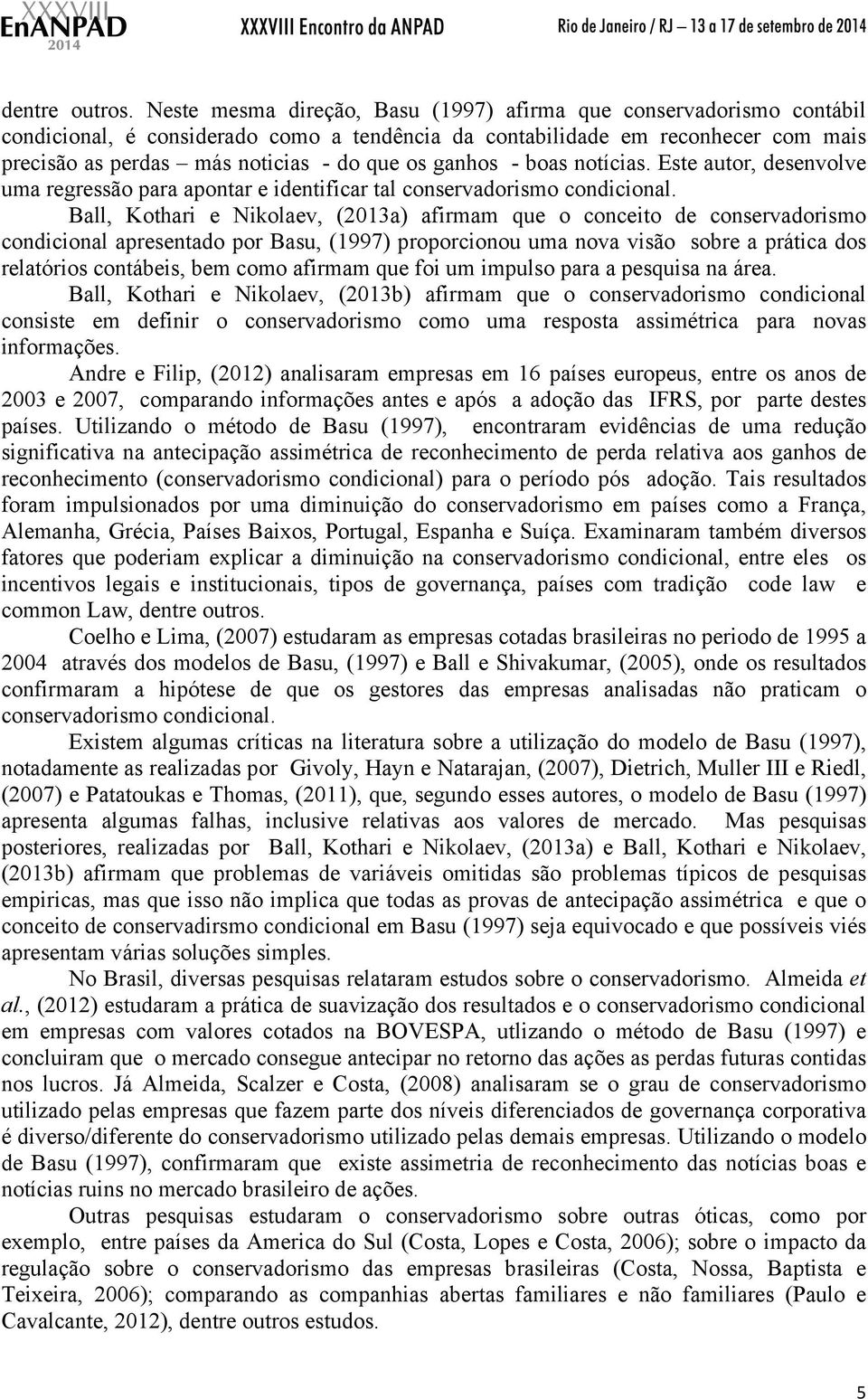 XXXVIII EnANPAD 2014 XXXVIII Encontro da ANPAD Rio de Janeiro / RJ – 13 a 17 de setembro de 2014

dentre outros. Neste mesma direção, Basu (1997) afirma que conservadorismo contábil condicional, é considerado como a tendência da contabilidade em reconhecer com mais precisão as perdas – más noticias - do que os ganhos - boas notícias. Este autor, desenvolve uma regressão para apontar e identificar tal conservadorismo condicional.

Ball, Kothari e Nikolaev, (2013a) afirmam que o conceito de conservadorismo condicional apresentado por Basu, (1997) proporcionou uma nova visão sobre a prática dos relatórios contábeis, bem como afirmam que foi um impulso para a pesquisa na área.

Ball, Kothari e Nikolaev, (2013b) afirmam que o conservadorismo condicional consiste em definir o conservadorismo como uma resposta assimétrica para novas informações.

Andre e Filip, (2012) analisaram empresas em 16 países europeus, entre os anos de 2003 e 2007, comparando informações antes e após a adoção das IFRS, por parte destes países. Utilizando o método de Basu (1997), encontraram evidências de uma redução significativa na antecipação assimétrica de reconhecimento de perda relativa aos ganhos de reconhecimento (conservadorismo condicional) para o período pós adoção. Tais resultados foram impulsionados por uma diminuição do conservadorismo em países como a França, Alemanha, Grécia, Países Baixos, Portugal, Espanha e Suíça. Examinaram também diversos fatores que poderiam explicar a diminuição na conservadorismo condicional, entre eles os incentivos legais e institucionais, tipos de governança, países com tradição code law e common Law, dentre outros.

Coelho e Lima, (2007) estudaram as empresas cotadas brasileiras no periodo de 1995 a 2004 através dos modelos de Basu, (1997) e Ball e Shivakumar, (2005), onde os resultados confirmaram a hipótese de que os gestores das empresas analisadas não praticam o conservadorismo condicional.

Existem algumas críticas na literatura sobre a utilização do modelo de Basu (1997), notadamente as realizadas por Givoly, Hayn e Natarajan, (2007), Dietrich, Muller III e Riedl, (2007) e Patatoukas e Thomas, (2011), que, segundo esses autores, o modelo de Basu (1997) apresenta algumas falhas, inclusive relativas aos valores de mercado. Mas pesquisas posteriores, realizadas por Ball, Kothari e Nikolaev, (2013a) e Ball, Kothari e Nikolaev, (2013b) afirmam que problemas de variáveis omitidas são problemas típicos de pesquisas empiricas, mas que isso não implica que todas as provas de antecipação assimétrica e que o conceito de conservadirsmo condicional em Basu (1997) seja equivocado e que possíveis viés apresentam várias soluções simples.

No Brasil, diversas pesquisas relataram estudos sobre o conservadorismo. Almeida et al., (2012) estudaram a prática de suavização dos resultados e o conservadorismo condicional em empresas com valores cotados na BOVESPA, utlizando o método de Basu (1997) e concluiram que o mercado consegue antecipar no retorno das ações as perdas futuras contidas nos lucros. Já Almeida, Scalzer e Costa, (2008) analisaram se o grau de conservadorismo utilizado pelas empresas que fazem parte dos níveis diferenciados de governança corporativa é diverso/diferente do conservadorismo utilizado pelas demais empresas. Utilizando o modelo de Basu (1997), confirmaram que existe assimetria de reconhecimento das notícias boas e notícias ruins no mercado brasileiro de ações.

Outras pesquisas estudaram o conservadorismo sobre outras óticas, como por exemplo, entre países da America do Sul (Costa, Lopes e Costa, 2006); sobre o impacto da regulação sobre o conservadorismo das empresas brasileiras (Costa, Nossa, Baptista e Teixeira, 2006); comparando as companhias abertas familiares e não familiares (Paulo e Cavalcante, 2012), dentre outros estudos.

5